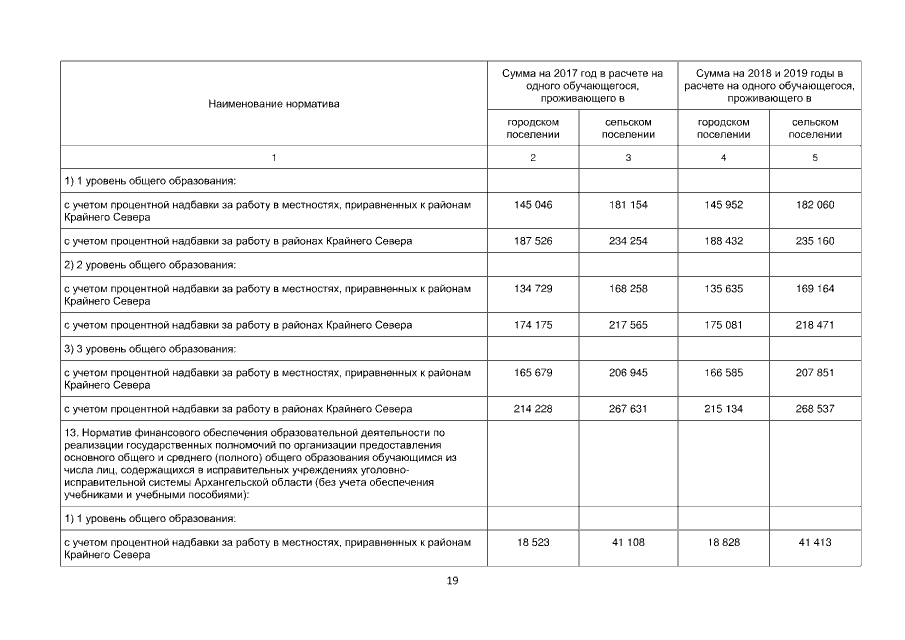 | Наименование норматива | Сумма на 2017 год в расчете на одного обучающегося, проживающего в | | Сумма на 2018 и 2019 годы в расчете на одного обучающегося, проживающего в | |
|---|---|---|---|---|
| | городском поселении | сельском поселении | городском поселении | сельском поселении |
| 1 | 2 | 3 | 4 | 5 |
| 1) 1 уровень общего образования: | | | | |
| с учетом процентной надбавки за работу в местностях, приравненных к районам Крайнего Севера | 145 046 | 181 154 | 145 952 | 182 060 |
| с учетом процентной надбавки за работу в районах Крайнего Севера | 187 526 | 234 254 | 188 432 | 235 160 |
| 2) 2 уровень общего образования: | | | | |
| с учетом процентной надбавки за работу в местностях, приравненных к районам Крайнего Севера | 134 729 | 168 258 | 135 635 | 169 164 |
| с учетом процентной надбавки за работу в районах Крайнего Севера | 174 175 | 217 565 | 175 081 | 218 471 |
| 3) 3 уровень общего образования: | | | | |
| с учетом процентной надбавки за работу в местностях, приравненных к районам Крайнего Севера | 165 679 | 206 945 | 166 585 | 207 851 |
| с учетом процентной надбавки за работу в районах Крайнего Севера | 214 228 | 267 631 | 215 134 | 268 537 |
| 13. Норматив финансового обеспечения образовательной деятельности по реализации государственных полномочий по организации предоставления основного общего и среднего (полного) общего образования обучающимся из числа лиц, содержащихся в исправительных учреждениях уголовно-исправительной системы Архангельской области (без учета обеспечения учебниками и учебными пособиями): | | | | |
| 1) 1 уровень общего образования: | | | | |
| с учетом процентной надбавки за работу в местностях, приравненных к районам Крайнего Севера | 18 523 | 41 108 | 18 828 | 41 413 |

19